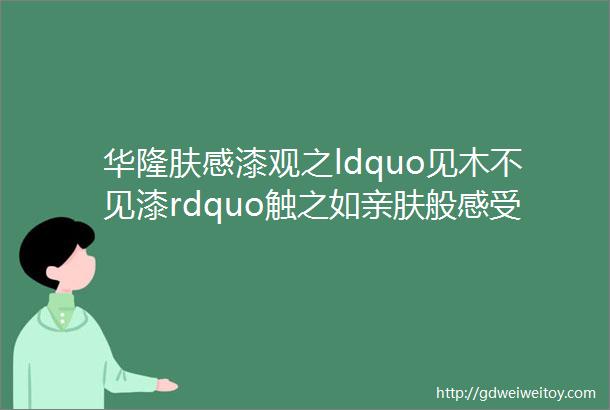 华隆肤感漆观之ldquo见木不见漆rdquo触之如亲肤般感受

http://gdweiweitoy.com